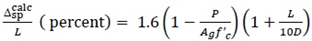 $\frac{\Delta_{sp}^{calc}}{L}$ ( percent) $= 1.6\left(1 - \frac{P}{A_g f'_c}\right)\left(1 + \frac{L}{10D}\right)$